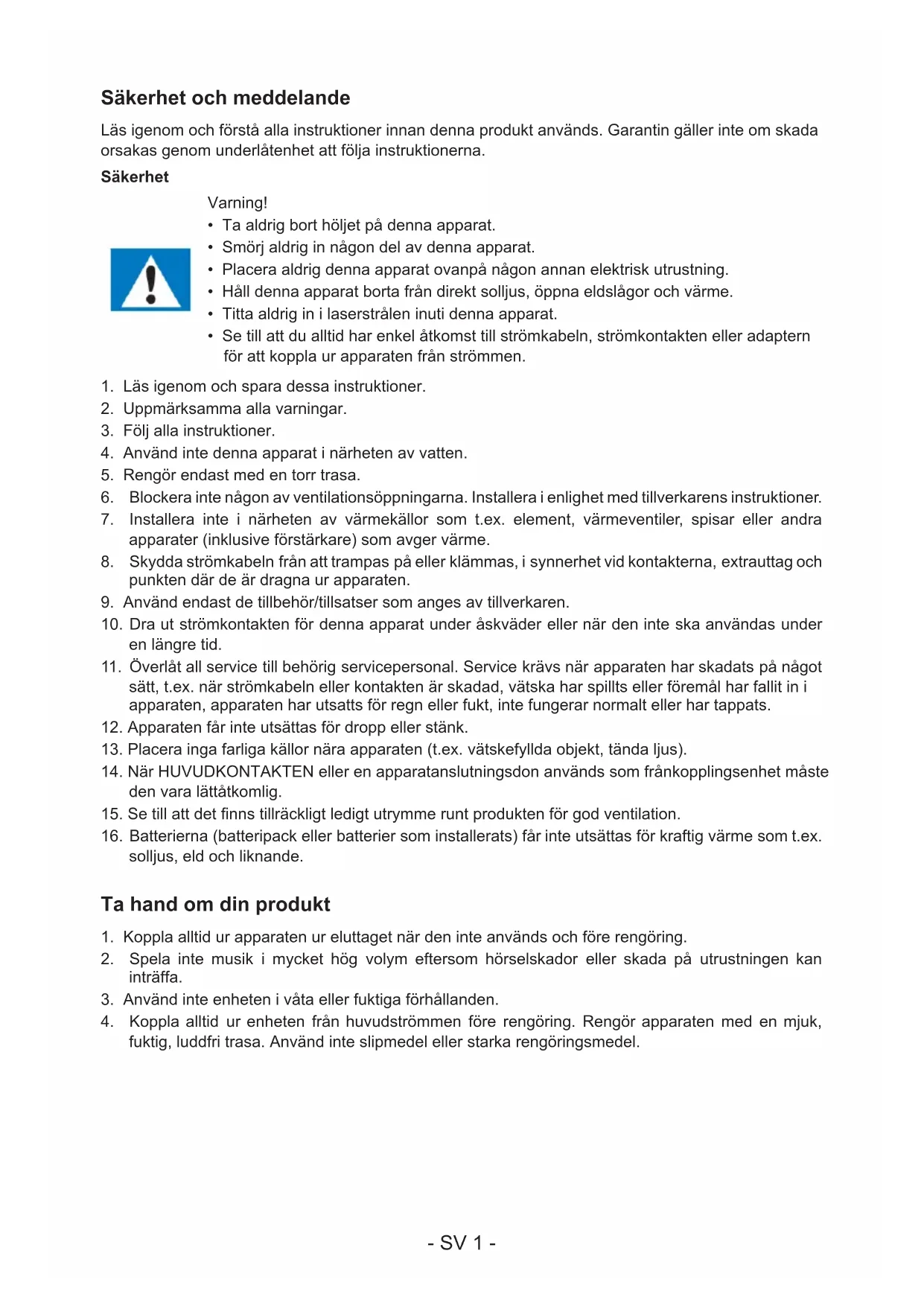 Säkerhet och meddelande

Läs igenom och förstå alla instruktioner innan denna produkt används. Garantin gäller inte om skada orsakas genom underlåtenhet att följa instruktionerna.

Säkerhet

Varning!
• Ta aldrig bort höljet på denna apparat.
• Smörj aldrig in någon del av denna apparat.
• Placera aldrig denna apparat ovanpå någon annan elektrisk utrustning.
• Håll denna apparat borta från direkt solljus, öppna eldslågor och värme.
• Titta aldrig in i laserstrålen inuti denna apparat.
• Se till att du alltid har enkel åtkomst till strömkabeln, strömkontakten eller adaptern för att koppla ur apparaten från strömmen.

1. Läs igenom och spara dessa instruktioner.
2. Uppmärksamma alla varningar.
3. Följ alla instruktioner.
4. Använd inte denna apparat i närheten av vatten.
5. Rengör endast med en torr trasa.
6. Blockera inte någon av ventilationsöppningarna. Installera i enlighet med tillverkarens instruktioner.
7. Installera inte i närheten av värmekällor som t.ex. element, värmeventiler, spisar eller andra apparater (inklusive förstärkare) som avger värme.
8. Skydda strömkabeln från att trampas på eller klämmas, i synnerhet vid kontakterna, extrauttag och punkten där de är dragna ur apparaten.
9. Använd endast de tillbehör/tillsatser som anges av tillverkaren.
10. Dra ut strömkontakten för denna apparat under åskväder eller när den inte ska användas under en längre tid.
11. Överlåt all service till behörig servicepersonal. Service krävs när apparaten har skadats på något sätt, t.ex. när strömkabeln eller kontakten är skadad, vätska har spillts eller föremål har fallit in i apparaten, apparaten har utsatts för regn eller fukt, inte fungerar normalt eller har tappats.
12. Apparaten får inte utsättas för dropp eller stänk.
13. Placera inga farliga källor nära apparaten (t.ex. vätskefyllda objekt, tända ljus).
14. När HUVUDKONTAKTEN eller en apparatanslutningsdon används som frånkopplingsenhet måste den vara lättåtkomlig.
15. Se till att det finns tillräckligt ledigt utrymme runt produkten för god ventilation.
16. Batterierna (batteripack eller batterier som installerats) får inte utsättas för kraftig värme som t.ex. solljus, eld och liknande.

Ta hand om din produkt

1. Koppla alltid ur apparaten ur eluttaget när den inte används och före rengöring.
2. Spela inte musik i mycket hög volym eftersom hörselskador eller skada på utrustningen kan inträffa.
3. Använd inte enheten i våta eller fuktiga förhållanden.
4. Koppla alltid ur enheten från huvudströmmen före rengöring. Rengör apparaten med en mjuk, fuktig, luddfri trasa. Använd inte slipmedel eller starka rengöringsmedel.

- SV 1 -